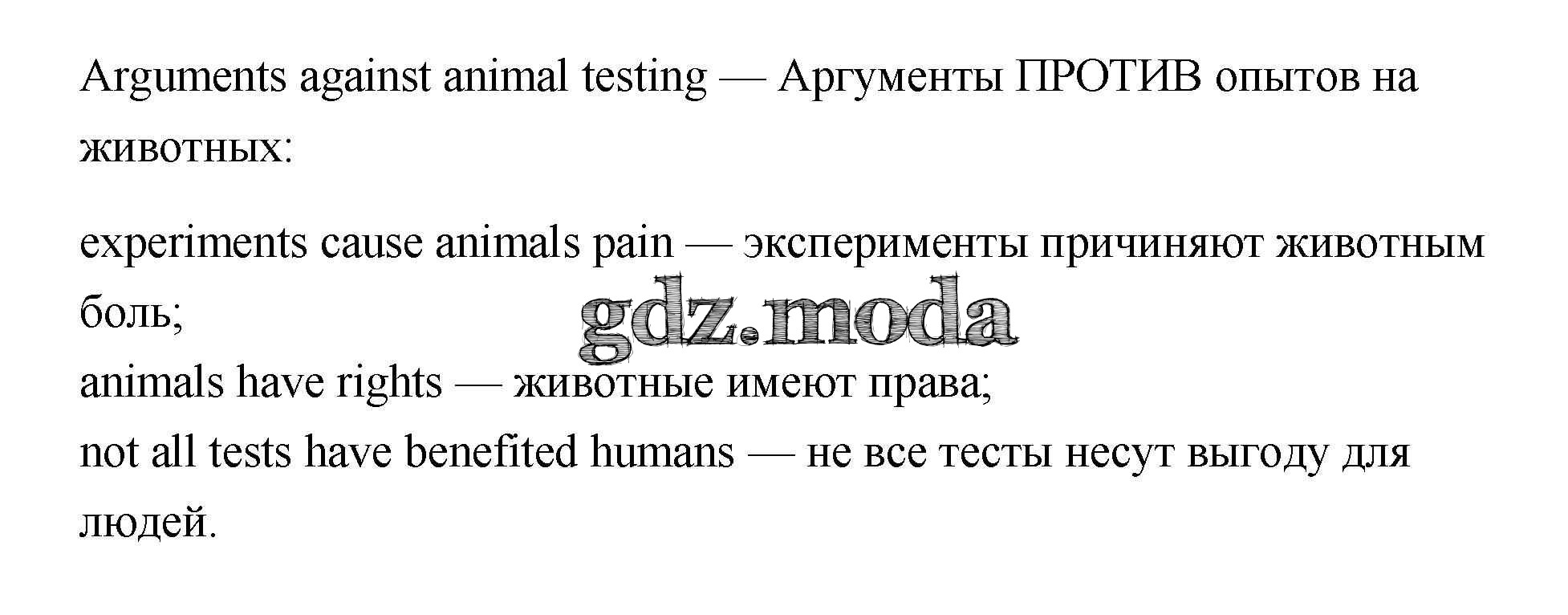 Arguments against animal testing — Аргументы ПРОТИВ опытов на животных:

experiments cause animals pain — эксперименты причиняют животным боль;
animals have rights — животные имеют права;
not all tests have benefited humans — не все тесты несут выгоду для людей.

gdz.moda